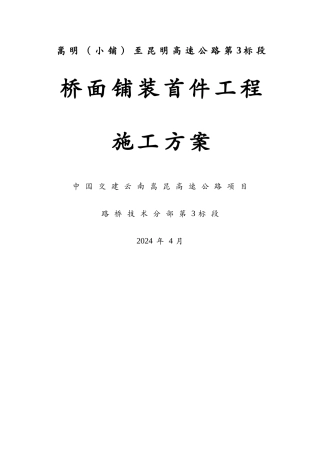 嵩明（小铺）至昆明高速公路第3标段

桥面铺装首件工程

施工方案

中国交建云南嵩昆高速公路项目

路桥技术分部第3标段

2024 年 4 月